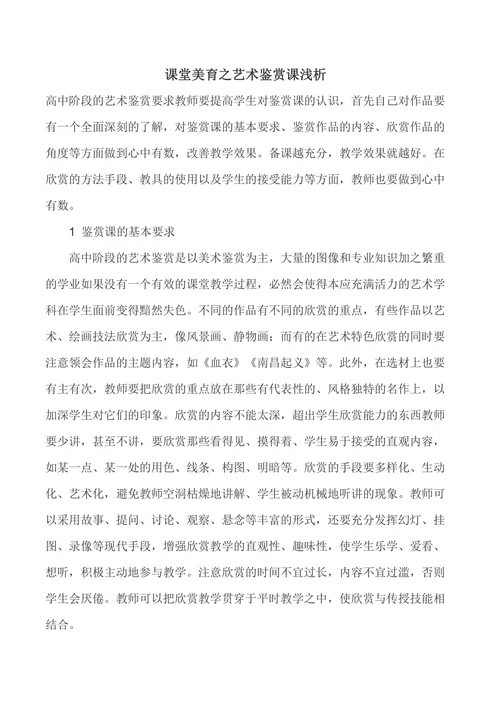 课堂美育之艺术鉴赏课浅析

高中阶段的艺术鉴赏要求教师要提高学生对鉴赏课的认识，首先自己对作品要有一个全面深刻的了解，对鉴赏课的基本要求、鉴赏作品的内容、欣赏作品的角度等方面做到心中有数，改善教学效果。备课越充分，教学效果就越好。在欣赏的方法手段、教具的使用以及学生的接受能力等方面，教师也要做到心中有数。

1 鉴赏课的基本要求

高中阶段的艺术鉴赏是以美术鉴赏为主，大量的图像和专业知识加之繁重的学业如果没有一个有效的课堂教学过程，必然会使得本应充满活力的艺术学科在学生面前变得黯然失色。不同的作品有不同的欣赏的重点，有些作品以艺术、绘画技法欣赏为主，像风景画、静物画；而有的在艺术特色欣赏的同时要注意领会作品的主题内容，如《血衣》《南昌起义》等。此外，在选材上也要有主有次，教师要把欣赏的重点放在那些有代表性的、风格独特的名作上，以加深学生对它们的印象。欣赏的内容不能太深，超出学生欣赏能力的东西教师要少讲，甚至不讲，要欣赏那些看得见、摸得着、学生易于接受的直观内容，如某一点、某一处的用色、线条、构图、明暗等。欣赏的手段要多样化、生动化、艺术化，避免教师空洞枯燥地讲解、学生被动机械地听讲的现象。教师可以采用故事、提问、讨论、观察、悬念等丰富的形式，还要充分发挥幻灯、挂图、录像等现代手段，增强欣赏教学的直观性、趣味性，使学生乐学、爱看、想听，积极主动地参与教学。注意欣赏的时间不宜过长，内容不宜过滥，否则学生会厌倦。教师可以把欣赏教学贯穿于平时教学之中，使欣赏与传授技能相结合。